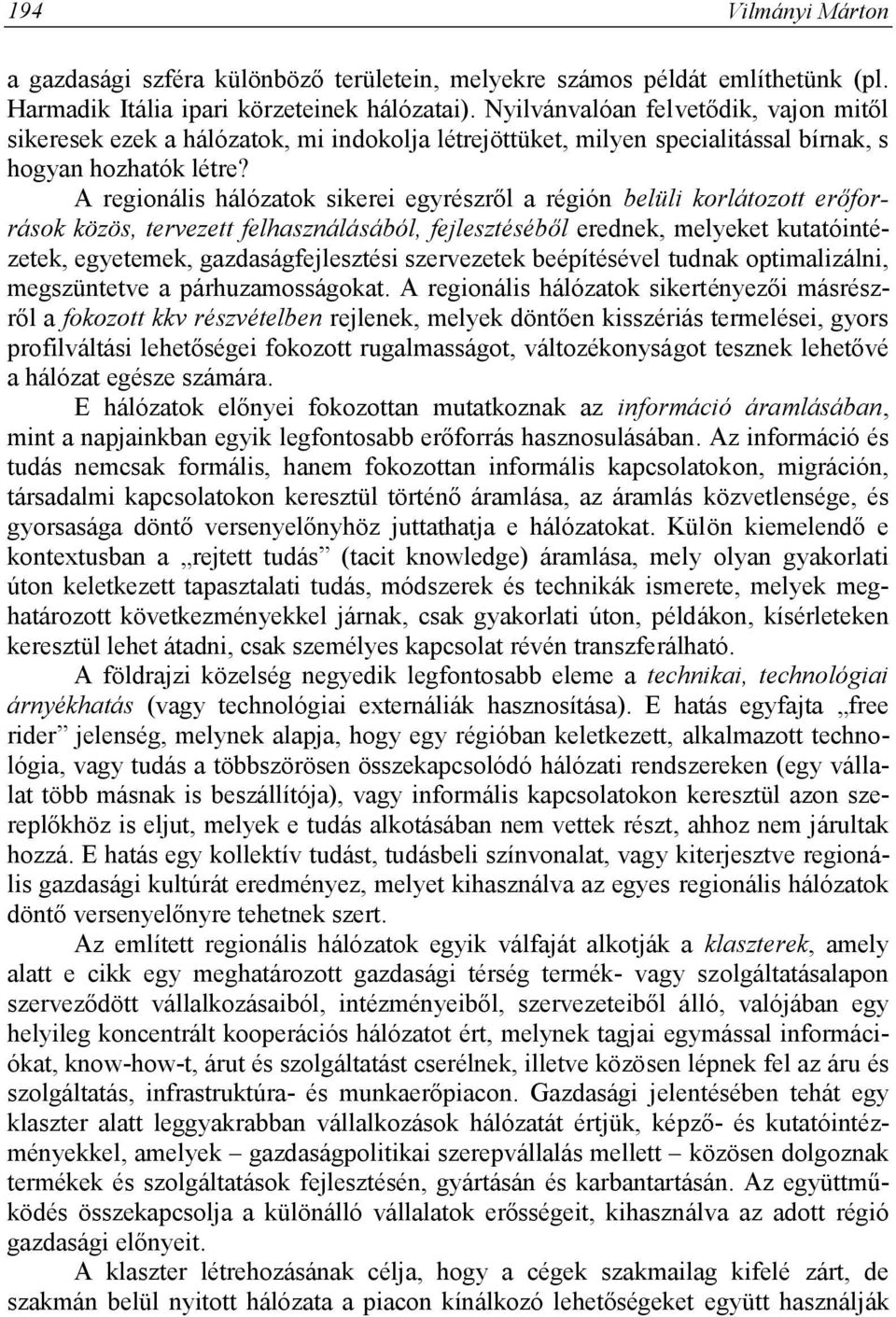 194 Vilmányi Márton

a gazdasági szféra különböző területein, melyekre számos példát említhetünk (pl. Harmadik Itália ipari körzeteinek hálózatai). Nyilvánvalóan felvetődik, vajon mitől sikeresek ezek a hálózatok, mi indokolja létrejöttüket, milyen specialitással bírnak, s hogyan hozhatók létre?

A regionális hálózatok sikerei egyrészről a régión belüli korlátozott erőforrások közös, tervezett felhasználásából, fejlesztéséből erednek, melyeket kutatóintézetek, egyetemek, gazdaságfejlesztési szervezetek beépítésével tudnak optimalizálni, megszüntetve a párhuzamosságokat. A regionális hálózatok sikertényezői másrészről a fokozott kkv részvételben rejlenek, melyek döntően kisszériás termelései, gyors profilváltási lehetőségei fokozott rugalmasságot, változékonyságot tesznek lehetővé a hálózat egésze számára.

E hálózatok előnyei fokozottan mutatkoznak az információ áramlásában, mint a napjainkban egyik legfontosabb erőforrás hasznosulásában. Az információ és tudás nemcsak formális, hanem fokozottan informális kapcsolatokon, migráción, társadalmi kapcsolatokon keresztül történő áramlása, az áramlás közvetlensége, és gyorsasága döntő versenyelőnyhöz juttathatja e hálózatokat. Külön kiemelendő e kontextusban a „rejtett tudás” (tacit knowledge) áramlása, mely olyan gyakorlati úton keletkezett tapasztalati tudás, módszerek és technikák ismerete, melyek meghatározott következményekkel járnak, csak gyakorlati úton, példákon, kísérleteken keresztül lehet átadni, csak személyes kapcsolat révén transzferálható.

A földrajzi közelség negyedik legfontosabb eleme a technikai, technológiai árnyékhatás (vagy technológiai externáliák hasznosítása). E hatás egyfajta „free rider” jelenség, melynek alapja, hogy egy régióban keletkezett, alkalmazott technológia, vagy tudás a többszörösen összekapcsolódó hálózati rendszereken (egy vállalat több másnak is beszállítója), vagy informális kapcsolatokon keresztül azon szereplőkhöz is eljut, melyek e tudás alkotásában nem vettek részt, ahhoz nem járultak hozzá. E hatás egy kollektív tudást, tudásbeli színvonalat, vagy kiterjesztve regionális gazdasági kultúrát eredményez, melyet kihasználva az egyes regionális hálózatok döntő versenyelőnyre tehetnek szert.

Az említett regionális hálózatok egyik válfaját alkotják a klaszterek, amely alatt e cikk egy meghatározott gazdasági térség termék- vagy szolgáltatásalapon szerveződött vállalkozásaiból, intézményeiből, szervezeteiből álló, valójában egy helyileg koncentrált kooperációs hálózatot ért, melynek tagjai egymással információkat, know-how-t, árut és szolgáltatást cserélnek, illetve közösen lépnek fel az áru és szolgáltatás, infrastruktúra- és munkaerőpiacon. Gazdasági jelentésében tehát egy klaszter alatt leggyakrabban vállalkozások hálózatát értjük, képző- és kutatóintézményekkel, amelyek – gazdaságpolitikai szerepvállalás mellett – közösen dolgoznak termékek és szolgáltatások fejlesztésén, gyártásán és karbantartásán. Az együttműködés összekapcsolja a különálló vállalatok erősségeit, kihasználva az adott régió gazdasági előnyeit.

A klaszter létrehozásának célja, hogy a cégek szakmailag kifelé zárt, de szakmán belül nyitott hálózata a piacon kínálkozó lehetőségeket együtt használják